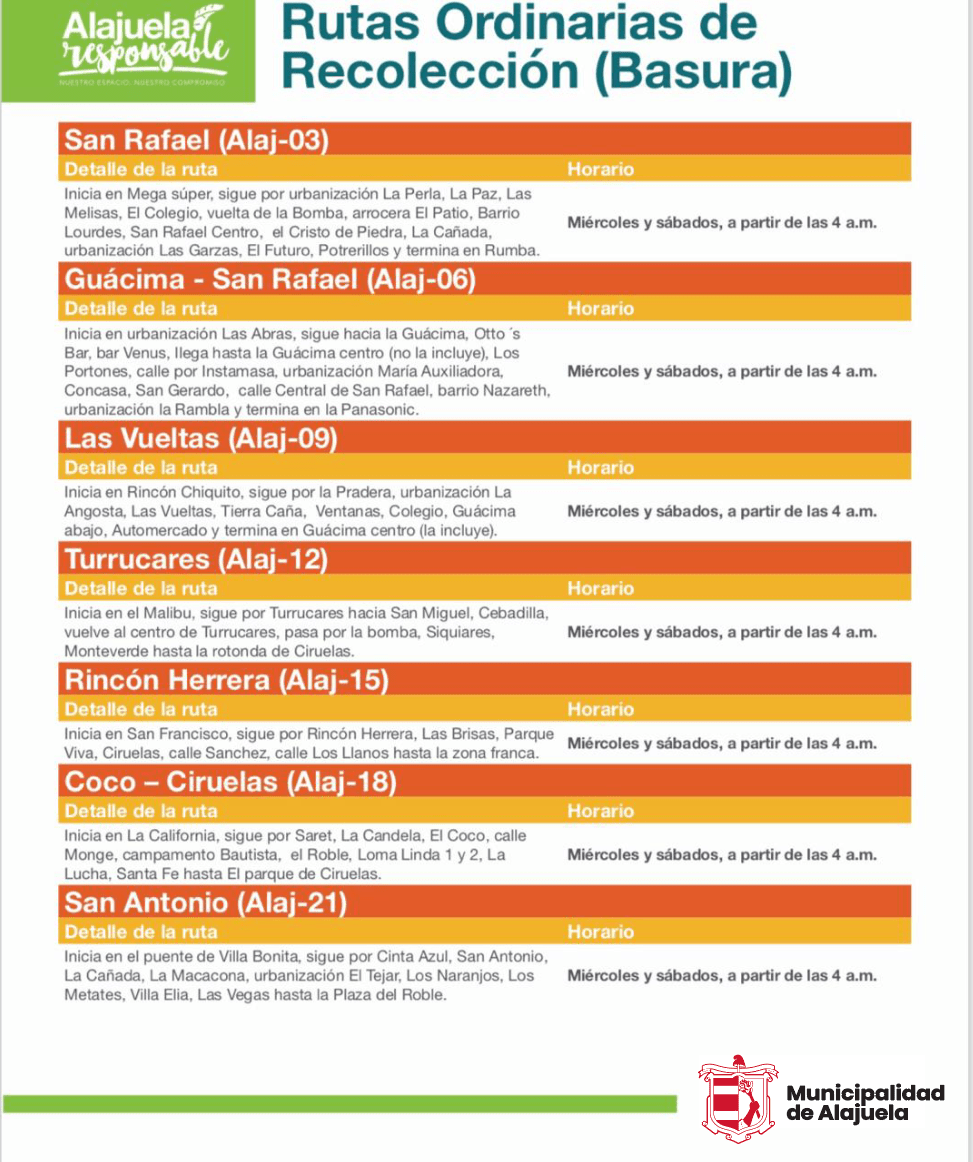 Alajuela responsable
NUESTRO ESPACIO, NUESTRO COMPROMISO

Rutas Ordinarias de Recolección (Basura)

San Rafael (Alaj-03)

| Detalle de la ruta | Horario |
|---|---|
| Inicia en Mega súper, sigue por urbanización La Perla, La Paz, Las Melisas, El Colegio, vuelta de la Bomba, arrocera El Patio, Barrio Lourdes, San Rafael Centro, el Cristo de Piedra, La Cañada, urbanización Las Garzas, El Futuro, Potrerillos y termina en Rumba. | Miércoles y sábados, a partir de las 4 a.m. |

Guácima - San Rafael (Alaj-06)

| Detalle de la ruta | Horario |
|---|---|
| Inicia en urbanización Las Abras, sigue hacia la Guácima, Otto´s Bar, bar Venus, llega hasta la Guácima centro (no la incluye), Los Portones, calle por Instamasa, urbanización María Auxiliadora, Concasa, San Gerardo, calle Central de San Rafael, barrio Nazareth, urbanización la Rambla y termina en la Panasonic. | Miércoles y sábados, a partir de las 4 a.m. |

Las Vueltas (Alaj-09)

| Detalle de la ruta | Horario |
|---|---|
| Inicia en Rincón Chiquito, sigue por la Pradera, urbanización La Angosta, Las Vueltas, Tierra Caña, Ventanas, Colegio, Guácima abajo, Automercado y termina en Guácima centro (la incluye). | Miércoles y sábados, a partir de las 4 a.m. |

Turrucares (Alaj-12)

| Detalle de la ruta | Horario |
|---|---|
| Inicia en el Malibu, sigue por Turrucares hacia San Miguel, Cebadilla, vuelve al centro de Turrucares, pasa por la bomba, Siquiares, Monteverde hasta la rotonda de Ciruelas. | Miércoles y sábados, a partir de las 4 a.m. |

Rincón Herrera (Alaj-15)

| Detalle de la ruta | Horario |
|---|---|
| Inicia en San Francisco, sigue por Rincón Herrera, Las Brisas, Parque Viva, Ciruelas, calle Sanchez, calle Los Llanos hasta la zona franca. | Miércoles y sábados, a partir de las 4 a.m. |

Coco – Ciruelas (Alaj-18)

| Detalle de la ruta | Horario |
|---|---|
| Inicia en La California, sigue por Saret, La Candela, El Coco, calle Monge, campamento Bautista, el Roble, Loma Linda 1 y 2, La Lucha, Santa Fe hasta El parque de Ciruelas. | Miércoles y sábados, a partir de las 4 a.m. |

San Antonio (Alaj-21)

| Detalle de la ruta | Horario |
|---|---|
| Inicia en el puente de Villa Bonita, sigue por Cinta Azul, San Antonio, La Cañada, La Macacona, urbanización El Tejar, Los Naranjos, Los Metates, Villa Elia, Las Vegas hasta la Plaza del Roble. | Miércoles y sábados, a partir de las 4 a.m. |

Municipalidad de Alajuela